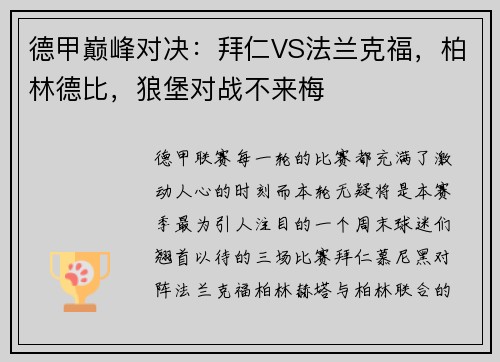 德甲巅峰对决：拜仁VS法兰克福，柏林德比，狼堡对战不来梅

德甲联赛每一轮的比赛都充满了激动人心的时刻而本轮无疑将是本赛季最为引人注目的一个周末球迷们翘首以待的三场比赛拜仁慕尼黑对阵法兰克福柏林赫塔与柏林联合的